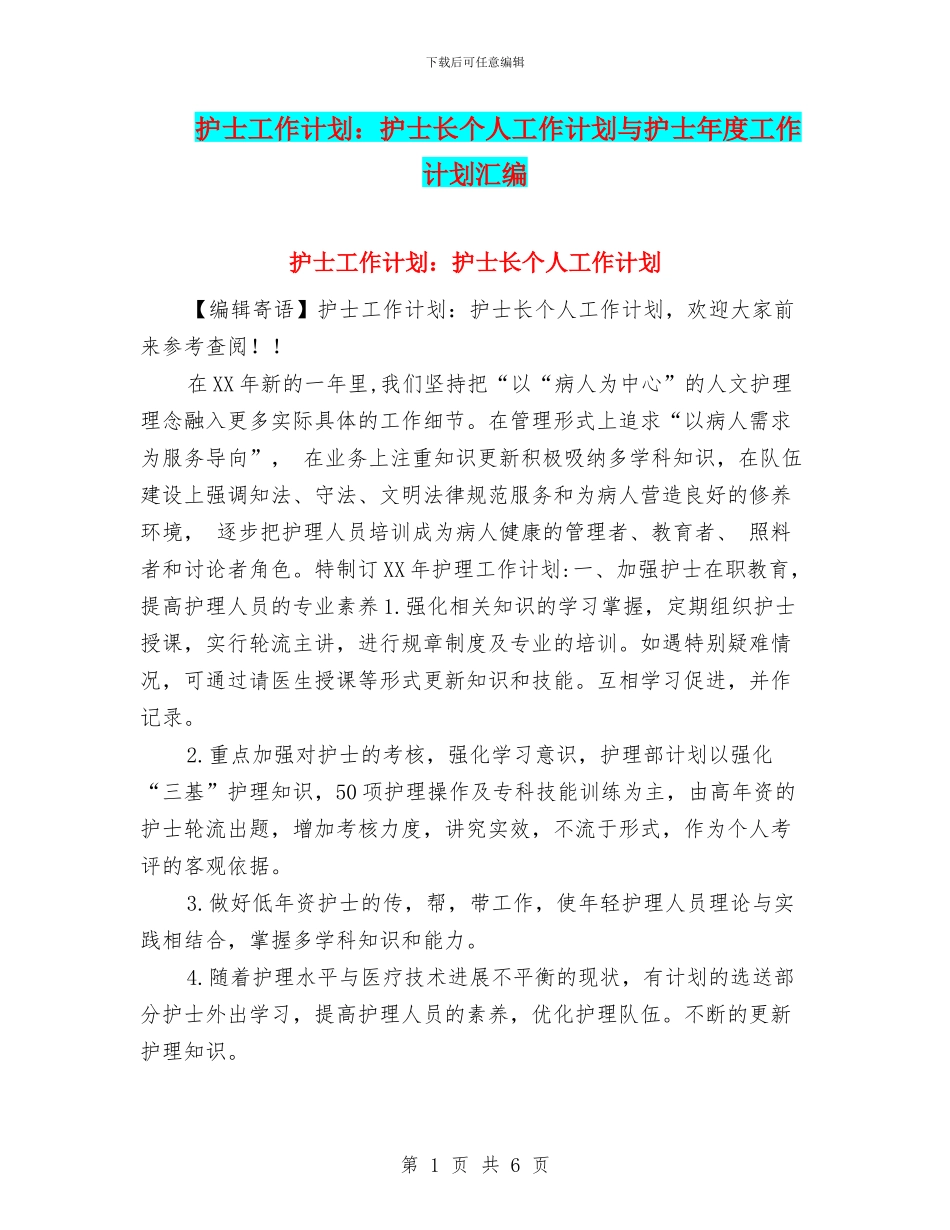 下载后可任意编辑

护士工作计划：护士长个人工作计划与护士年度工作计划汇编

护士工作计划：护士长个人工作计划

【编辑寄语】护士工作计划：护士长个人工作计划，欢迎大家前来参考查阅！！

在XX年新的一年里,我们坚持把“以“病人为中心”的人文护理理念融入更多实际具体的工作细节。在管理形式上追求“以病人需求为服务导向”， 在业务上注重知识更新积极吸纳多学科知识，在队伍建设上强调知法、守法、文明法律规范服务和为病人营造良好的修养环境， 逐步把护理人员培训成为病人健康的管理者、教育者、 照料者和讨论者角色。特制订XX年护理工作计划:一、加强护士在职教育，提高护理人员的专业素养1.强化相关知识的学习掌握，定期组织护士授课，实行轮流主讲，进行规章制度及专业的培训。如遇特别疑难情况，可通过请医生授课等形式更新知识和技能。互相学习促进，并作记录。

2.重点加强对护士的考核，强化学习意识，护理部计划以强化“三基”护理知识，50项护理操作及专科技能训练为主，由高年资的护士轮流出题，增加考核力度，讲究实效，不流于形式，作为个人考评的客观依据。

3.做好低年资护士的传，帮，带工作，使年轻护理人员理论与实践相结合，掌握多学科知识和能力。

4.随着护理水平与医疗技术进展不平衡的现状，有计划的选送部分护士外出学习，提高护理人员的素养，优化护理队伍。不断的更新护理知识。

第 1 页 共 6 页